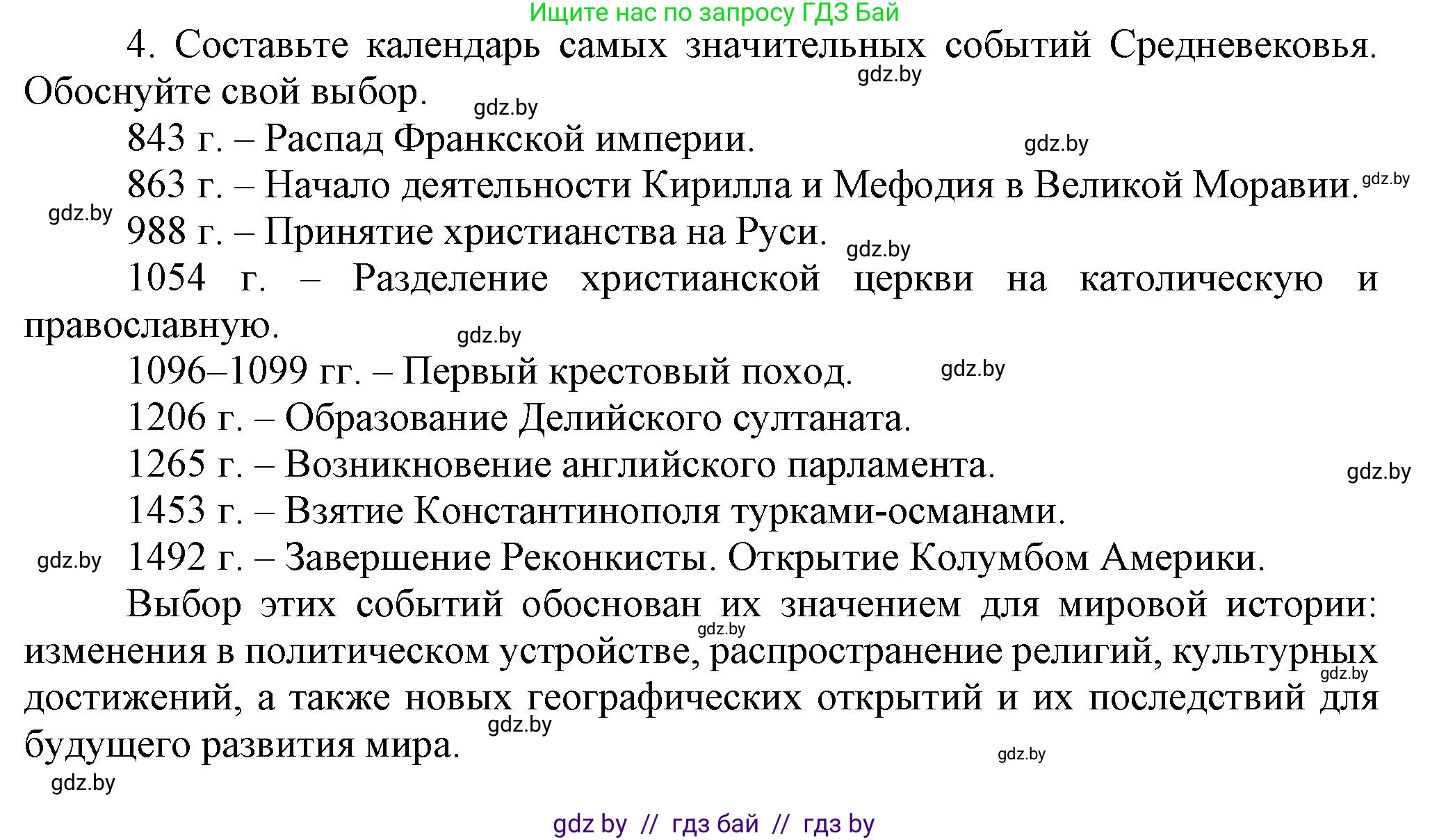 Ищите нас по запросу ГДЗ Бай

4. Составьте календарь самых значительных событий Средневековья. Обоснуйте свой выбор.

gdz.by

gdz.by

843 г. – Распад Франкской империи.

gdz.by

863 г. – Начало деятельности Кирилла и Мефодия в Великой Моравии.

gdz.by

gdz.by

988 г. – Принятие христианства на Руси.

gdz.by

1054 г. – Разделение христианской церкви на католическую и православную.

gdz.by

1096–1099 гг. – Первый крестовый поход.

gdz.by

1206 г. – Образование Делийского султаната.

1265 г. – Возникновение английского парламента.

gdz.by

1453 г. – Взятие Константинополя турками-османами.

gdz.by

1492 г. – Завершение Реконкисты. Открытие Колумбом Америки.

Выбор этих событий обоснован их значением для мировой истории: изменения в политическом устройстве, распространение религий, культурных достижений, а также новых географических открытий и их последствий для будущего развития мира.

gdz.by

gdz.by

gdz.by

gdz.by

gdz.by

gdz by // гдз бай // гдз by